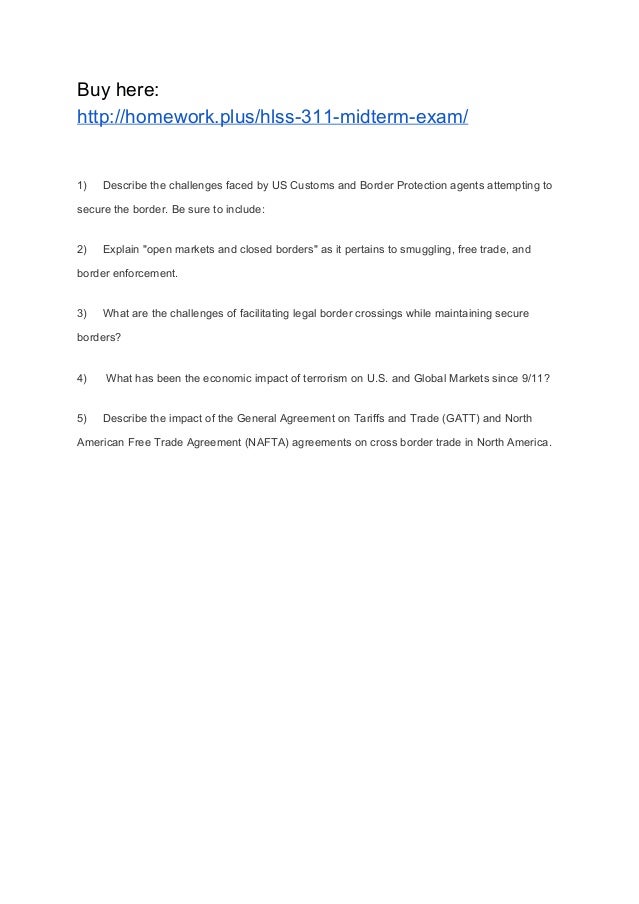 Buy here:
http://homework.plus/hlss-311-midterm-exam/

1) Describe the challenges faced by US Customs and Border Protection agents attempting to secure the border. Be sure to include:

2) Explain "open markets and closed borders" as it pertains to smuggling, free trade, and border enforcement.

3) What are the challenges of facilitating legal border crossings while maintaining secure borders?

4) What has been the economic impact of terrorism on U.S. and Global Markets since 9/11?

5) Describe the impact of the General Agreement on Tariffs and Trade (GATT) and North American Free Trade Agreement (NAFTA) agreements on cross border trade in North America.